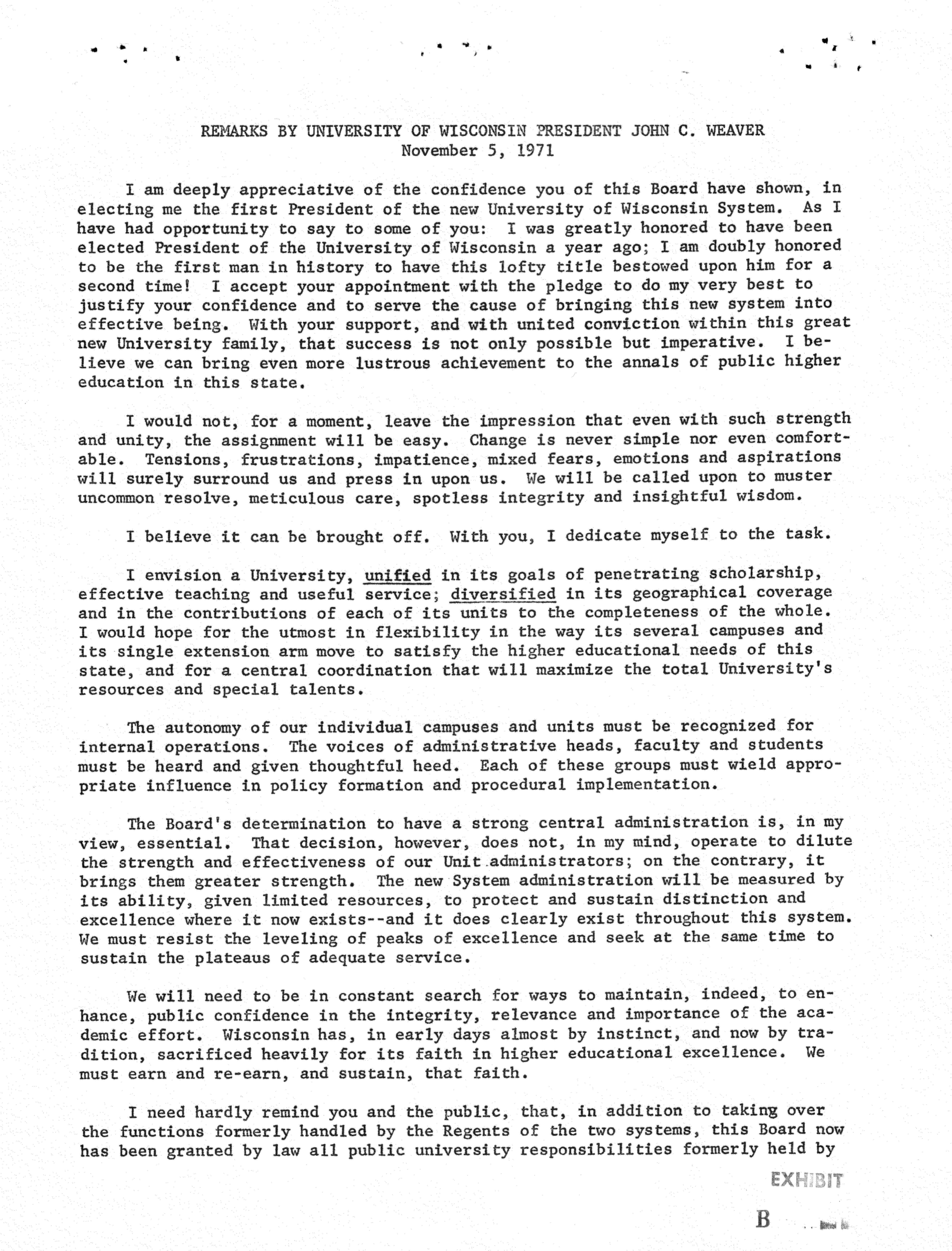 REMARKS BY UNIVERSITY OF WISCONSIN PRESIDENT JOHN C. WEAVER
November 5, 1971

I am deeply appreciative of the confidence you of this Board have shown, in electing me the first President of the new University of Wisconsin System. As I have had opportunity to say to some of you: I was greatly honored to have been elected President of the University of Wisconsin a year ago; I am doubly honored to be the first man in history to have this lofty title bestowed upon him for a second time! I accept your appointment with the pledge to do my very best to justify your confidence and to serve the cause of bringing this new system into effective being. With your support, and with united conviction within this great new University family, that success is not only possible but imperative. I believe we can bring even more lustrous achievement to the annals of public higher education in this state.

I would not, for a moment, leave the impression that even with such strength and unity, the assignment will be easy. Change is never simple nor even comfortable. Tensions, frustrations, impatience, mixed fears, emotions and aspirations will surely surround us and press in upon us. We will be called upon to muster uncommon resolve, meticulous care, spotless integrity and insightful wisdom.

I believe it can be brought off. With you, I dedicate myself to the task.

I envision a University, unified in its goals of penetrating scholarship, effective teaching and useful service; diversified in its geographical coverage and in the contributions of each of its units to the completeness of the whole. I would hope for the utmost in flexibility in the way its several campuses and its single extension arm move to satisfy the higher educational needs of this state, and for a central coordination that will maximize the total University's resources and special talents.

The autonomy of our individual campuses and units must be recognized for internal operations. The voices of administrative heads, faculty and students must be heard and given thoughtful heed. Each of these groups must wield appropriate influence in policy formation and procedural implementation.

The Board's determination to have a strong central administration is, in my view, essential. That decision, however, does not, in my mind, operate to dilute the strength and effectiveness of our Unit administrators; on the contrary, it brings them greater strength. The new System administration will be measured by its ability, given limited resources, to protect and sustain distinction and excellence where it now exists--and it does clearly exist throughout this system. We must resist the leveling of peaks of excellence and seek at the same time to sustain the plateaus of adequate service.

We will need to be in constant search for ways to maintain, indeed, to enhance, public confidence in the integrity, relevance and importance of the academic effort. Wisconsin has, in early days almost by instinct, and now by tradition, sacrificed heavily for its faith in higher educational excellence. We must earn and re-earn, and sustain, that faith.

I need hardly remind you and the public, that, in addition to taking over the functions formerly handled by the Regents of the two systems, this Board now has been granted by law all public university responsibilities formerly held by

EXHIBIT
B